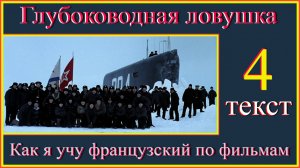 Глубоководная ловушка

4

текст

Как я учу французский по фильмам